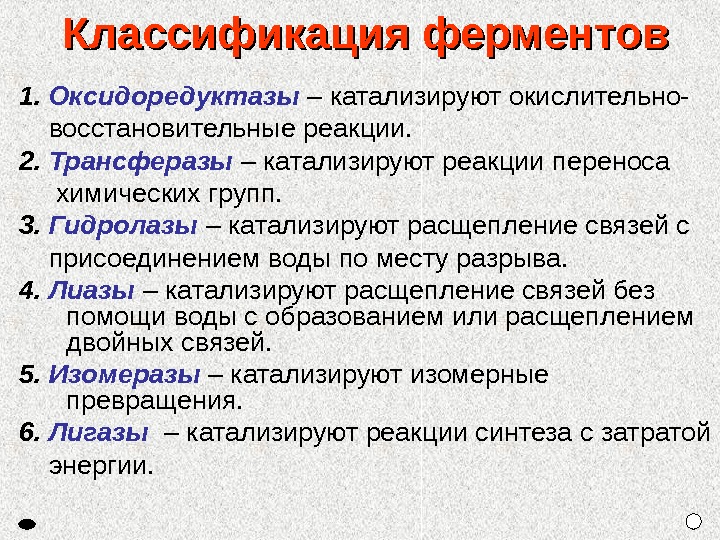 Классификация ферментов

1. Оксидоредуктазы – катализируют окислительно-восстановительные реакции.

2. Трансферазы – катализируют реакции переноса химических групп.

3. Гидролазы – катализируют расщепление связей с присоединением воды по месту разрыва.

4. Лиазы – катализируют расщепление связей без помощи воды с образованием или расщеплением двойных связей.

5. Изомеразы – катализируют изомерные превращения.

6. Лигазы – катализируют реакции синтеза с затратой энергии.